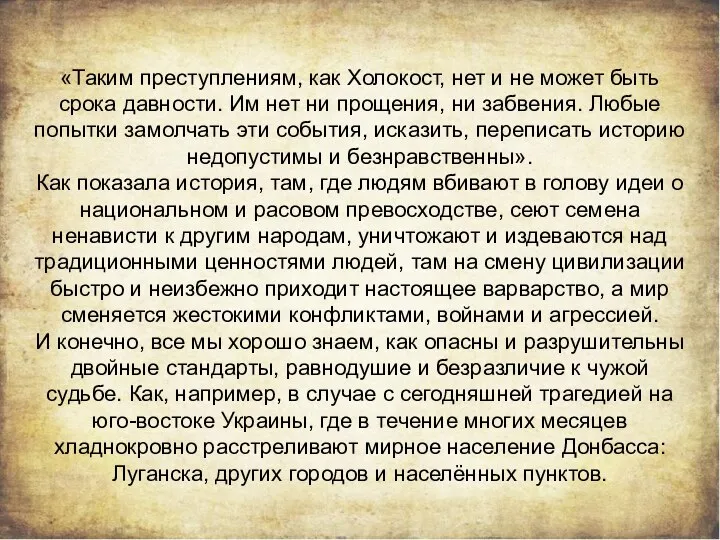 «Таким преступлениям, как Холокост, нет и не может быть срока давности. Им нет ни прощения, ни забвения. Любые попытки замолчать эти события, исказить, переписать историю недопустимы и безнравственны».
Как показала история, там, где людям вбивают в голову идеи о национальном и расовом превосходстве, сеют семена ненависти к другим народам, уничтожают и издеваются над традиционными ценностями людей, там на смену цивилизации быстро и неизбежно приходит настоящее варварство, а мир сменяется жестокими конфликтами, войнами и агрессией.
И конечно, все мы хорошо знаем, как опасны и разрушительны двойные стандарты, равнодушие и безразличие к чужой судьбе. Как, например, в случае с сегодняшней трагедией на юго-востоке Украины, где в течение многих месяцев хладнокровно расстреливают мирное население Донбасса: Луганска, других городов и населённых пунктов.